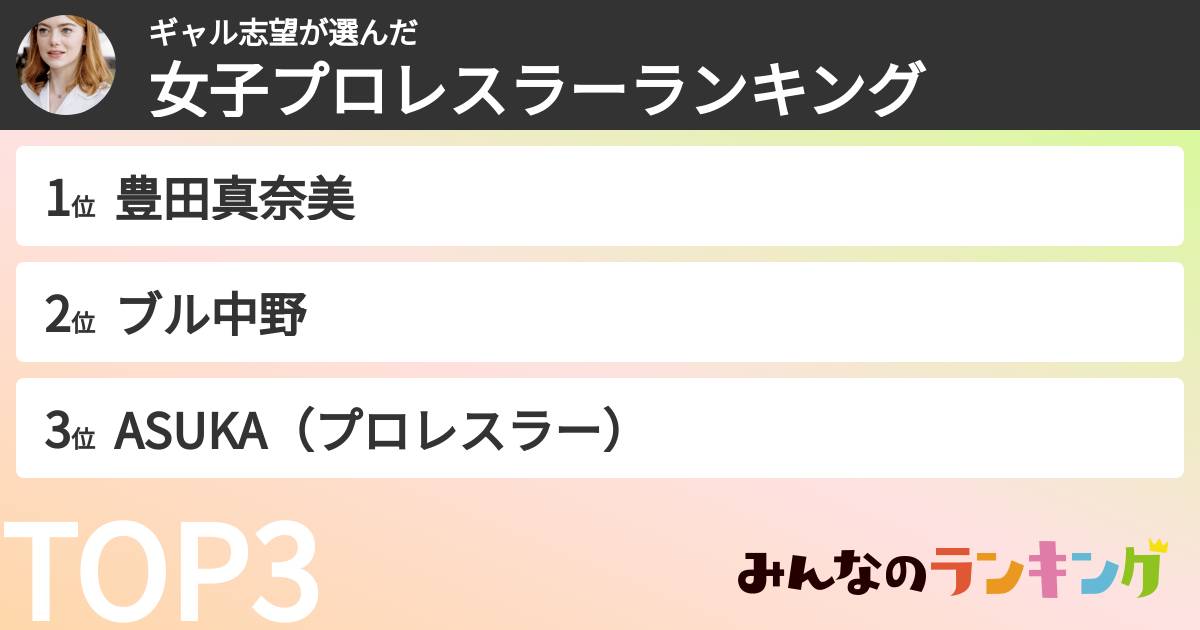 ギャル志望が選んだ
女子プロレスラーランキング

1位 豊田真奈美

2位 ブル中野

3位 ASUKA（プロレスラー）

TOP3

みんなのランキング